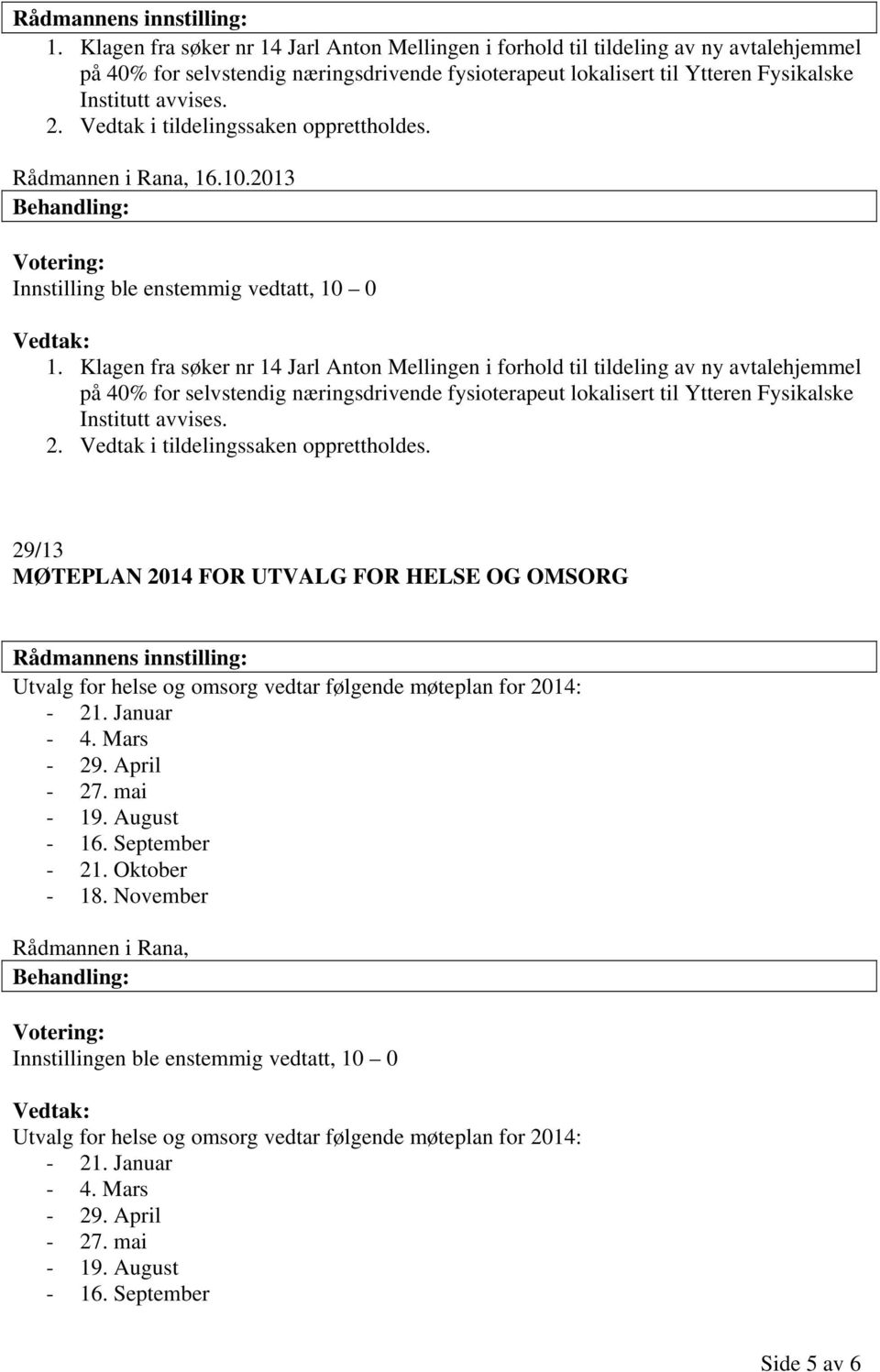 Rådmannens innstilling:
1. Klagen fra søker nr 14 Jarl Anton Mellingen i forhold til tildeling av ny avtalehjemmel på 40% for selvstendig næringsdrivende fysioterapeut lokalisert til Ytteren Fysikalske Institutt avvises.
2. Vedtak i tildelingssaken opprettholdes.

Rådmannen i Rana, 16.10.2013

Behandling:

Votering:
Innstilling ble enstemmig vedtatt, 10 – 0

Vedtak:
1. Klagen fra søker nr 14 Jarl Anton Mellingen i forhold til tildeling av ny avtalehjemmel på 40% for selvstendig næringsdrivende fysioterapeut lokalisert til Ytteren Fysikalske Institutt avvises.
2. Vedtak i tildelingssaken opprettholdes.

29/13
MØTEPLAN 2014 FOR UTVALG FOR HELSE OG OMSORG

Rådmannens innstilling:
Utvalg for helse og omsorg vedtar følgende møteplan for 2014:
- 21. Januar
- 4. Mars
- 29. April
- 27. mai
- 19. August
- 16. September
- 21. Oktober
- 18. November

Rådmannen i Rana,

Behandling:

Votering:
Innstillingen ble enstemmig vedtatt, 10 – 0

Vedtak:
Utvalg for helse og omsorg vedtar følgende møteplan for 2014:
- 21. Januar
- 4. Mars
- 29. April
- 27. mai
- 19. August
- 16. September

Side 5 av 6